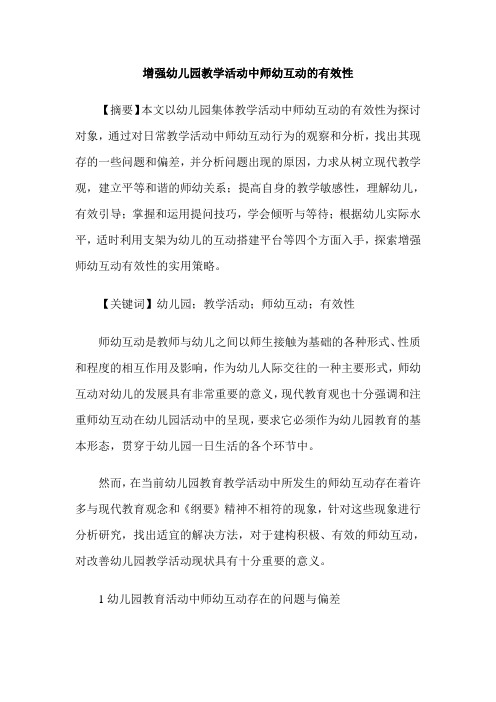 增强幼儿园教学活动中师幼互动的有效性

【摘要】本文以幼儿园集体教学活动中师幼互动的有效性为探讨对象，通过对日常教学活动中师幼互动行为的观察和分析，找出其现存的一些问题和偏差，并分析问题出现的原因，力求从树立现代教学观，建立平等和谐的师幼关系；提高自身的教学敏感性，理解幼儿，有效引导；掌握和运用提问技巧，学会倾听与等待；根据幼儿实际水平，适时利用支架为幼儿的互动搭建平台等四个方面入手，探索增强师幼互动有效性的实用策略。

【关键词】幼儿园；教学活动；师幼互动；有效性

师幼互动是教师与幼儿之间以师生接触为基础的各种形式、性质和程度的相互作用及影响，作为幼儿人际交往的一种主要形式，师幼互动对幼儿的发展具有非常重要的意义，现代教育观也十分强调和注重师幼互动在幼儿园活动中的呈现，要求它必须作为幼儿园教育的基本形态，贯穿于幼儿园一日生活的各个环节中。

然而，在当前幼儿园教育教学活动中所发生的师幼互动存在着许多与现代教育观念和《纲要》精神不相符的现象，针对这些现象进行分析研究，找出适宜的解决方法，对于建构积极、有效的师幼互动，对改善幼儿园教学活动现状具有十分重要的意义。

1 幼儿园教育活动中师幼互动存在的问题与偏差